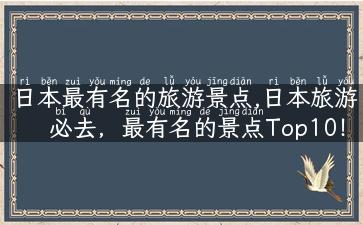 rì běn zuì yǒu míng de lǚ yóu jǐng diǎn rì běn lǚ yóu
日本最有名的旅游景点,日本旅游
bì qù zuì yǒu míng de jǐng diǎn
必去，最有名的景点Top10!